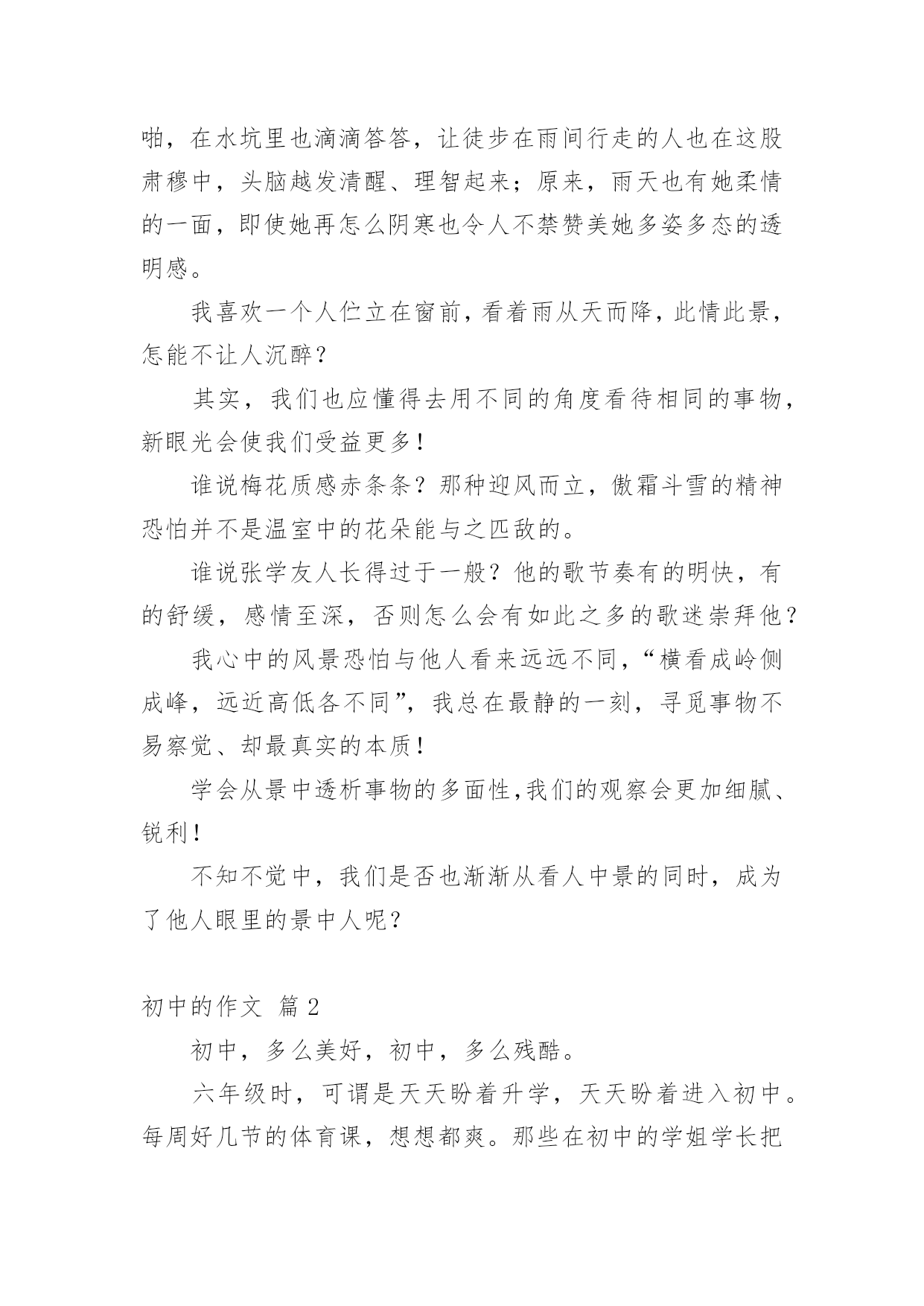 啪，在水坑里也滴滴答答，让徒步在雨间行走的人也在这股肃穆中，头脑越发清醒、理智起来；原来，雨天也有她柔情的一面，即使她再怎么阴寒也令人不禁赞美她多姿多态的透明感。

我喜欢一个人伫立在窗前，看着雨从天而降，此情此景，怎能不让人沉醉？

其实，我们也应懂得去用不同的角度看待相同的事物，新眼光会使我们受益更多！

谁说梅花质感赤条条？那种迎风而立，傲霜斗雪的精神恐怕并不是温室中的花朵能与之匹敌的。

谁说张学友人长得过于一般？他的歌节奏有的明快，有的舒缓，感情至深，否则怎么会有如此之多的歌迷崇拜他？

我心中的风景恐怕与他人看来远远不同，“横看成岭侧成峰，远近高低各不同”，我总在最静的一刻，寻觅事物不易察觉、却最真实的本质！

学会从景中透析事物的多面性，我们的观察会更加细腻、锐利！

不知不觉中，我们是否也渐渐从看人中景的同时，成为了他人眼里的景中人呢？

初中的作文 篇2

初中，多么美好，初中，多么残酷。

六年级时，可谓是天天盼着升学，天天盼着进入初中。每周好几节的体育课，想想都爽。那些在初中的学姐学长把